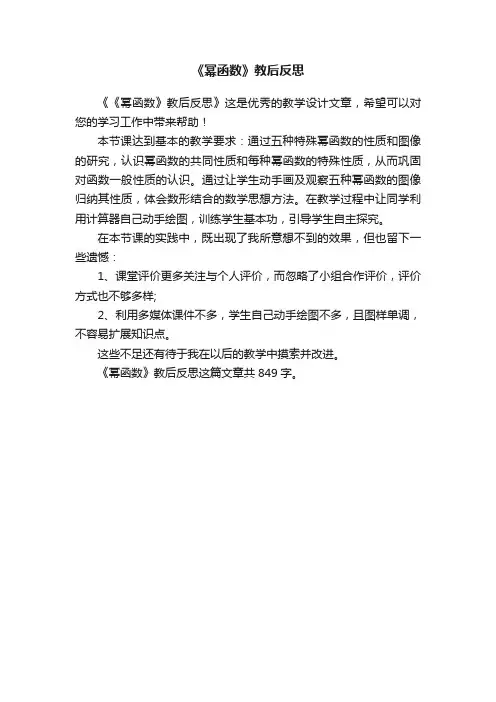 《幂函数》教后反思

《《幂函数》教后反思》这是优秀的教学设计文章，希望可以对您的学习工作中带来帮助！

本节课达到基本的教学要求：通过五种特殊幂函数的性质和图像的研究，认识幂函数的共同性质和每种幂函数的特殊性质，从而巩固对函数一般性质的认识。通过让学生动手画及观察五种幂函数的图像归纳其性质，体会数形结合的数学思想方法。在教学过程中让同学利用计算器自己动手绘图，训练学生基本功，引导学生自主探究。

在本节课的实践中，既出现了我所意想不到的效果，但也留下一些遗憾：

1、课堂评价更多关注与个人评价，而忽略了小组合作评价，评价方式也不够多样;

2、利用多媒体课件不多，学生自己动手绘图不多，且图样单调，不容易扩展知识点。

这些不足还有待于我在以后的教学中摸索并改进。

《幂函数》教后反思这篇文章共 849 字。